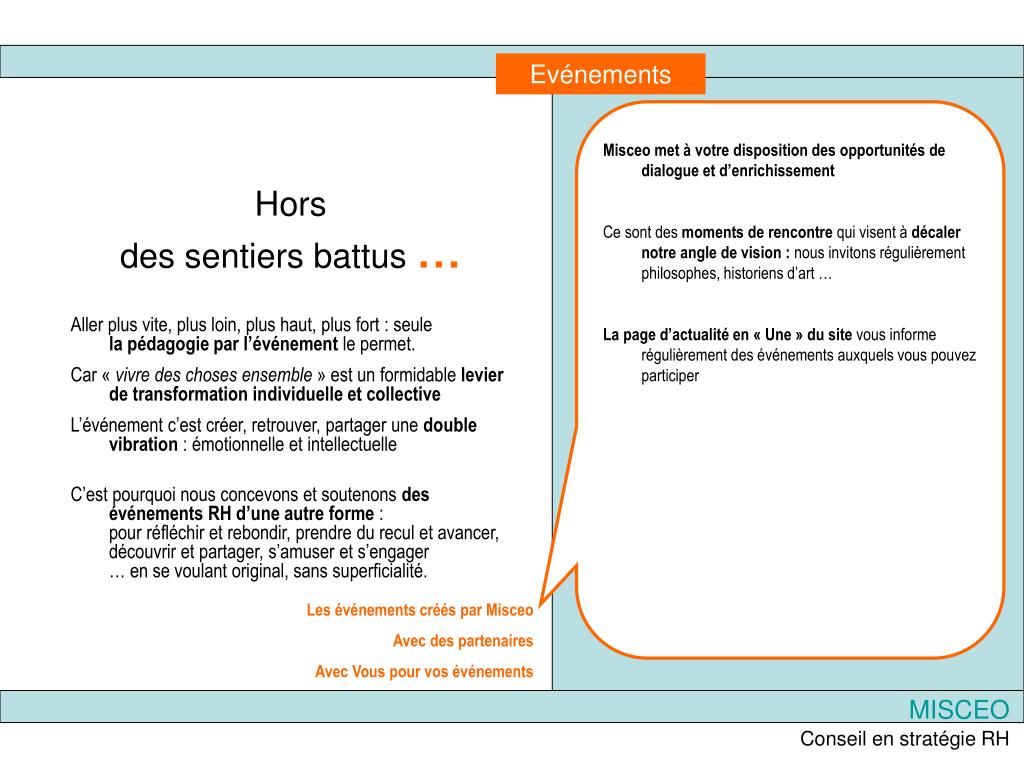 Evénements

Hors
des sentiers battus …

Aller plus vite, plus loin, plus haut, plus fort : seule la pédagogie par l'événement le permet.

Car « vivre des choses ensemble » est un formidable levier de transformation individuelle et collective

L'événement c'est créer, retrouver, partager une double vibration : émotionnelle et intellectuelle

C'est pourquoi nous concevons et soutenons des événements RH d'une autre forme :
pour réfléchir et rebondir, prendre du recul et avancer, découvrir et partager, s'amuser et s'engager
… en se voulant original, sans superficialité.

Les événements créés par Misceo

Avec des partenaires

Avec Vous pour vos événements

Misceo met à votre disposition des opportunités de dialogue et d'enrichissement

Ce sont des moments de rencontre qui visent à décaler notre angle de vision : nous invitons régulièrement philosophes, historiens d'art …

La page d'actualité en « Une » du site vous informe régulièrement des événements auxquels vous pouvez participer

MISCEO
Conseil en stratégie RH